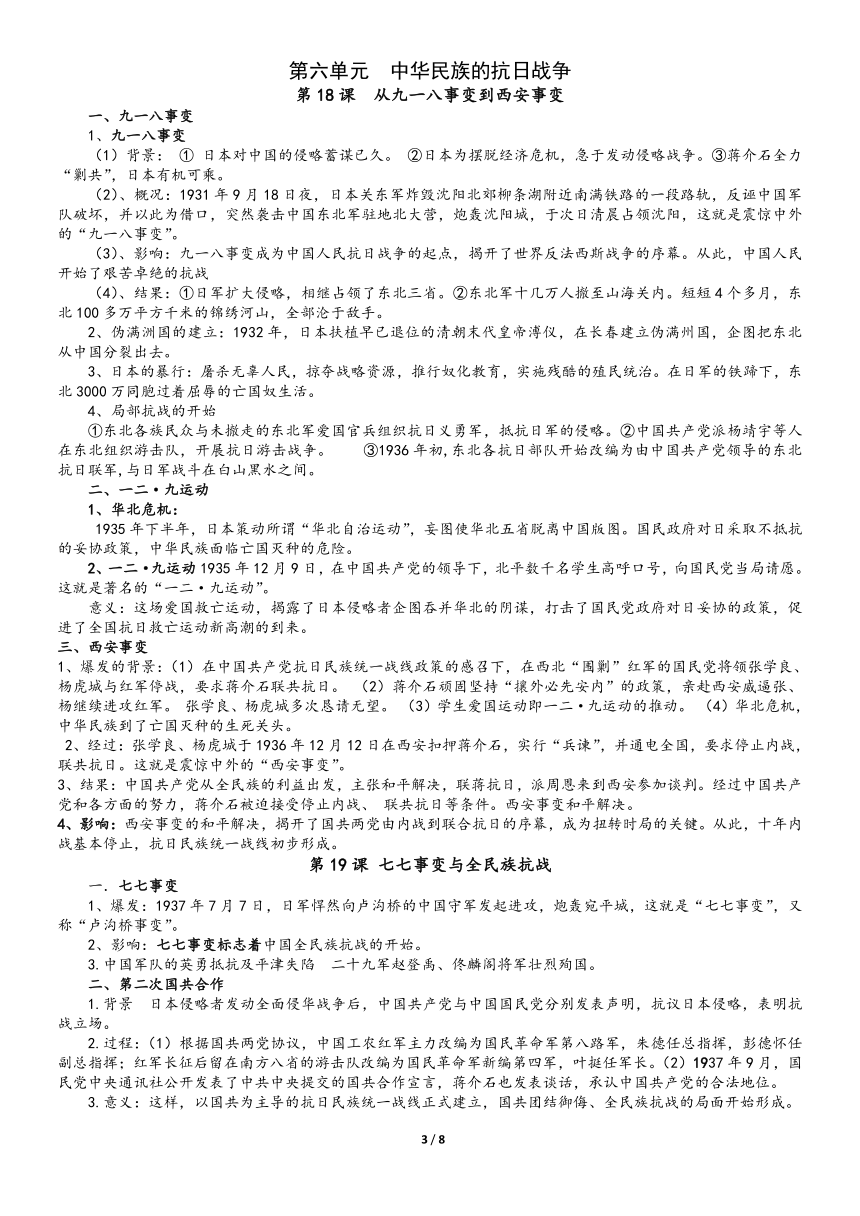 第六单元　中华民族的抗日战争
第 18 课　从九一八事变到西安事变

一、九一八事变

1、九一八事变

（1）背景：① 日本对中国的侵略蓄谋已久。 ②日本为摆脱经济危机，急于发动侵略战争。③蒋介石全力“剿共”，日本有机可乘。

（2）、概况：1931 年 9 月 18 日夜，日本关东军炸毁沈阳北郊柳条湖附近南满铁路的一段路轨，反诬中国军队破坏，并以此为借口，突然袭击中国东北军驻地北大营，炮轰沈阳城，于次日清晨占领沈阳，这就是震惊中外的“九一八事变”。

（3）、影响：九一八事变成为中国人民抗日战争的起点，揭开了世界反法西斯战争的序幕。从此，中国人民开始了艰苦卓绝的抗战

（4）、结果：①日军扩大侵略，相继占领了东北三省。②东北军十几万人撤至山海关内。短短 4 个多月，东北 100 多万平方千米的锦绣河山，全部沦于敌手。

2、伪满洲国的建立：1932 年，日本扶植早已退位的清朝末代皇帝溥仪，在长春建立伪满州国，企图把东北从中国分裂出去。

3、日本的暴行：屠杀无辜人民，掠夺战略资源，推行奴化教育，实施残酷的殖民统治。在日军的铁蹄下，东北 3000 万同胞过着屈辱的亡国奴生活。

4、局部抗战的开始

①东北各族民众与未撤走的东北军爱国官兵组织抗日义勇军，抵抗日军的侵略。②中国共产党派杨靖宇等人在东北组织游击队，开展抗日游击战争。 ③1936 年初，东北各抗日部队开始改编为由中国共产党领导的东北抗日联军，与日军战斗在白山黑水之间。

二、一二·九运动

1、华北危机：

1935 年下半年，日本策动所谓“华北自治运动”，妄图使华北五省脱离中国版图。国民政府对日采取不抵抗的妥协政策，中华民族面临亡国灭种的危险。

2、一二·九运动 1935 年 12 月 9 日，在中国共产党的领导下，北平数千名学生高呼口号，向国民党当局请愿。这就是著名的“一二·九运动”。

意义：这场爱国救亡运动，揭露了日本侵略者企图吞并华北的阴谋，打击了国民党政府对日妥协的政策，促进了全国抗日救亡运动新高潮的到来。

三、西安事变

1、爆发的背景：（1）在中国共产党抗日民族统一战线政策的感召下，在西北“围剿”红军的国民党将领张学良、杨虎城与红军停战，要求蒋介石联共抗日。 （2）蒋介石顽固坚持“攘外必先安内”的政策，亲赴西安威逼张、杨继续进攻红军。 张学良、杨虎城多次恳请无望。 （3）学生爱国运动即一二·九运动的推动。 （4）华北危机，中华民族到了亡国灭种的生死关头。

2、经过：张学良、杨虎城于 1936 年 12 月 12 日在西安扣押蒋介石，实行“兵谏”，并通电全国，要求停止内战，联共抗日。这就是震惊中外的“西安事变”。

3、结果：中国共产党从全民族的利益出发，主张和平解决，联蒋抗日，派周恩来到西安参加谈判。经过中国共产党和各方面的努力，蒋介石被迫接受停止内战、 联共抗日等条件。西安事变和平解决。

4、影响：西安事变的和平解决，揭开了国共两党由内战到联合抗日的序幕，成为扭转时局的关键。从此，十年内战基本停止，抗日民族统一战线初步形成。

第 19 课 七七事变与全民族抗战

一．七七事变

1、爆发：1937 年 7 月 7 日，日军悍然向卢沟桥的中国守军发起进攻，炮轰宛平城，这就是“七七事变”，又称“卢沟桥事变”。

2、影响：七七事变标志着中国全民族抗战的开始。

3.中国军队的英勇抵抗及平津失陷　二十九军赵登禹、佟麟阁将军壮烈殉国。

二、第二次国共合作

1.背景　日本侵略者发动全面侵华战争后，中国共产党与中国国民党分别发表声明，抗议日本侵略，表明抗战立场。

2.过程：（1）根据国共两党协议，中国工农红军主力改编为国民革命军第八路军，朱德任总指挥，彭德怀任副总指挥；红军长征后留在南方八省的游击队改编为国民革命军新编第四军，叶挺任军长。（2）1937 年 9 月，国民党中央通讯社公开发表了中共中央提交的国共合作宣言，蒋介石也发表谈话，承认中国共产党的合法地位。

3.意义：这样，以国共为主导的抗日民族统一战线正式建立，国共团结御侮、全民族抗战的局面开始形成。

3 / 8